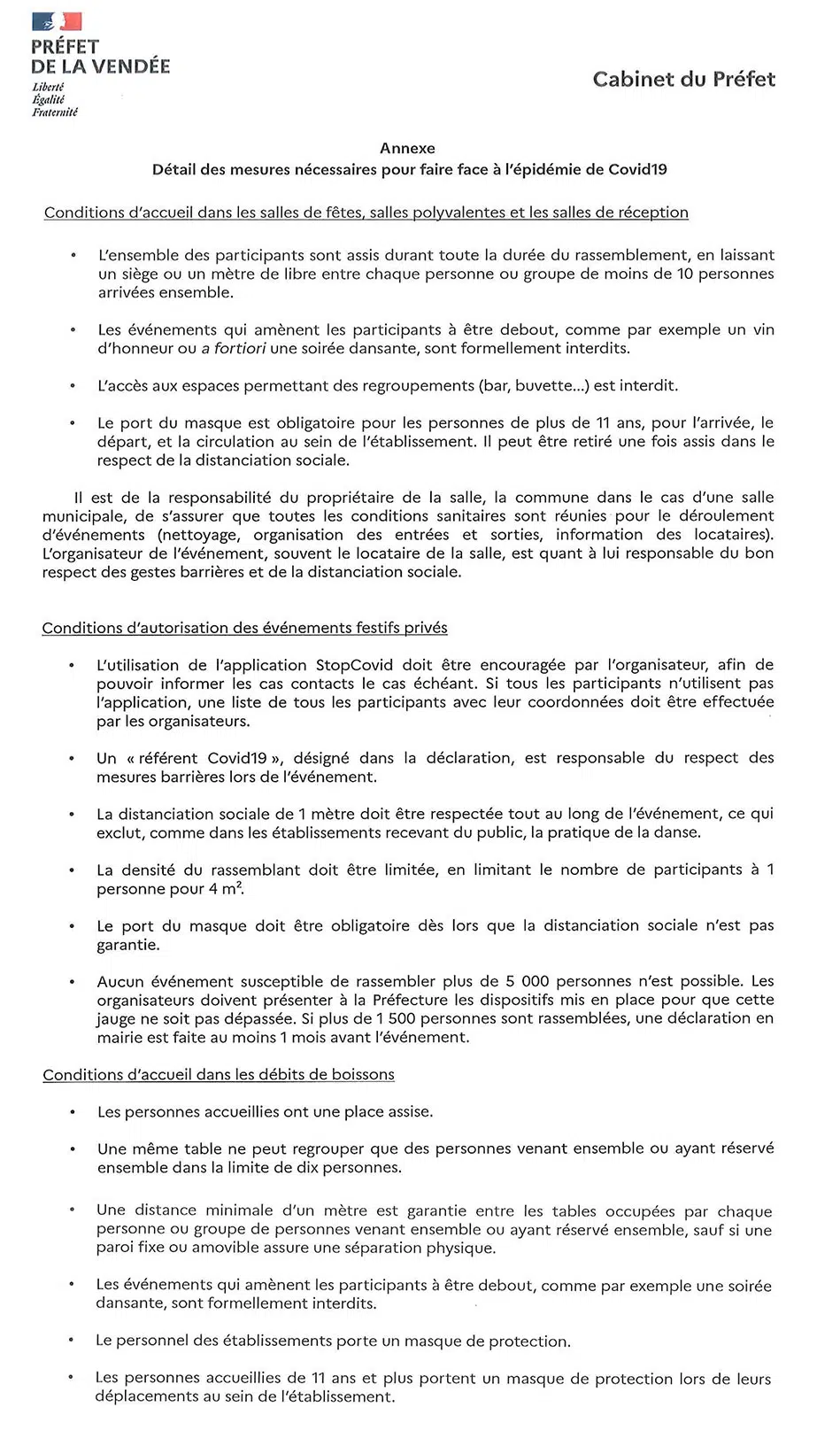 PRÉFET
DE LA VENDÉE
Liberté
Égalité
Fraternité

Cabinet du Préfet

Annexe
Détail des mesures nécessaires pour faire face à l'épidémie de Covid19

Conditions d'accueil dans les salles de fêtes, salles polyvalentes et les salles de réception

• L'ensemble des participants sont assis durant toute la durée du rassemblement, en laissant un siège ou un mètre de libre entre chaque personne ou groupe de moins de 10 personnes arrivées ensemble.

• Les événements qui amènent les participants à être debout, comme par exemple un vin d'honneur ou a fortiori une soirée dansante, sont formellement interdits.

• L'accès aux espaces permettant des regroupements (bar, buvette...) est interdit.

• Le port du masque est obligatoire pour les personnes de plus de 11 ans, pour l'arrivée, le départ, et la circulation au sein de l'établissement. Il peut être retiré une fois assis dans le respect de la distanciation sociale.

Il est de la responsabilité du propriétaire de la salle, la commune dans le cas d'une salle municipale, de s'assurer que toutes les conditions sanitaires sont réunies pour le déroulement d'événements (nettoyage, organisation des entrées et sorties, information des locataires). L'organisateur de l'événement, souvent le locataire de la salle, est quant à lui responsable du bon respect des gestes barrières et de la distanciation sociale.

Conditions d'autorisation des événements festifs privés

• L'utilisation de l'application StopCovid doit être encouragée par l'organisateur, afin de pouvoir informer les cas contacts le cas échéant. Si tous les participants n'utilisent pas l'application, une liste de tous les participants avec leur coordonnées doit être effectuée par les organisateurs.

• Un « référent Covid19 », désigné dans la déclaration, est responsable du respect des mesures barrières lors de l'événement.

• La distanciation sociale de 1 mètre doit être respectée tout au long de l'événement, ce qui exclut, comme dans les établissements recevant du public, la pratique de la danse.

• La densité du rassemblant doit être limitée, en limitant le nombre de participants à 1 personne pour 4 m².

• Le port du masque doit être obligatoire dès lors que la distanciation sociale n'est pas garantie.

• Aucun événement susceptible de rassembler plus de 5 000 personnes n'est possible. Les organisateurs doivent présenter à la Préfecture les dispositifs mis en place pour que cette jauge ne soit pas dépassée. Si plus de 1 500 personnes sont rassemblées, une déclaration en mairie est faite au moins 1 mois avant l'événement.

Conditions d'accueil dans les débits de boissons

• Les personnes accueillies ont une place assise.

• Une même table ne peut regrouper que des personnes venant ensemble ou ayant réservé ensemble dans la limite de dix personnes.

• Une distance minimale d'un mètre est garantie entre les tables occupées par chaque personne ou groupe de personnes venant ensemble ou ayant réservé ensemble, sauf si une paroi fixe ou amovible assure une séparation physique.

• Les événements qui amènent les participants à être debout, comme par exemple une soirée dansante, sont formellement interdits.

• Le personnel des établissements porte un masque de protection.

• Les personnes accueillies de 11 ans et plus portent un masque de protection lors de leurs déplacements au sein de l'établissement.